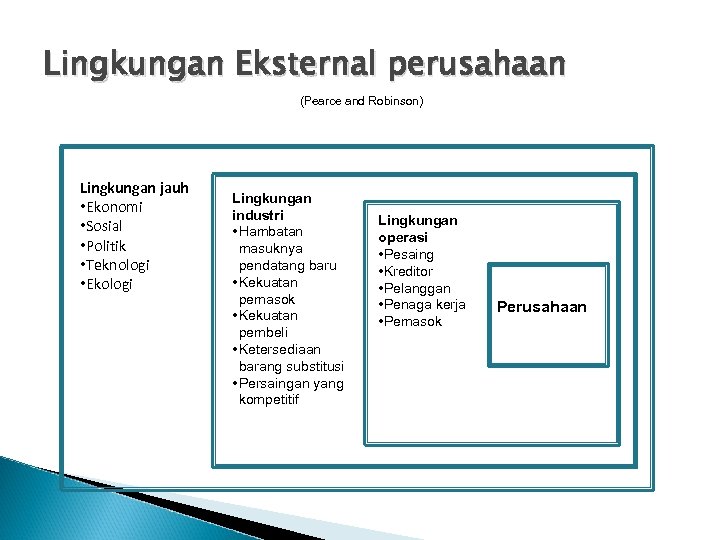 Lingkungan Eksternal perusahaan

(Pearce and Robinson)

Lingkungan jauh
•Ekonomi
•Sosial
•Politik
•Teknologi
•Ekologi

Lingkungan industri
•Hambatan masuknya pendatang baru
•Kekuatan pemasok
•Kekuatan pembeli
•Ketersediaan barang substitusi
•Persaingan yang kompetitif

Lingkungan operasi
•Pesaing
•Kreditor
•Pelanggan
•Penaga kerja
•Pemasok

Perusahaan